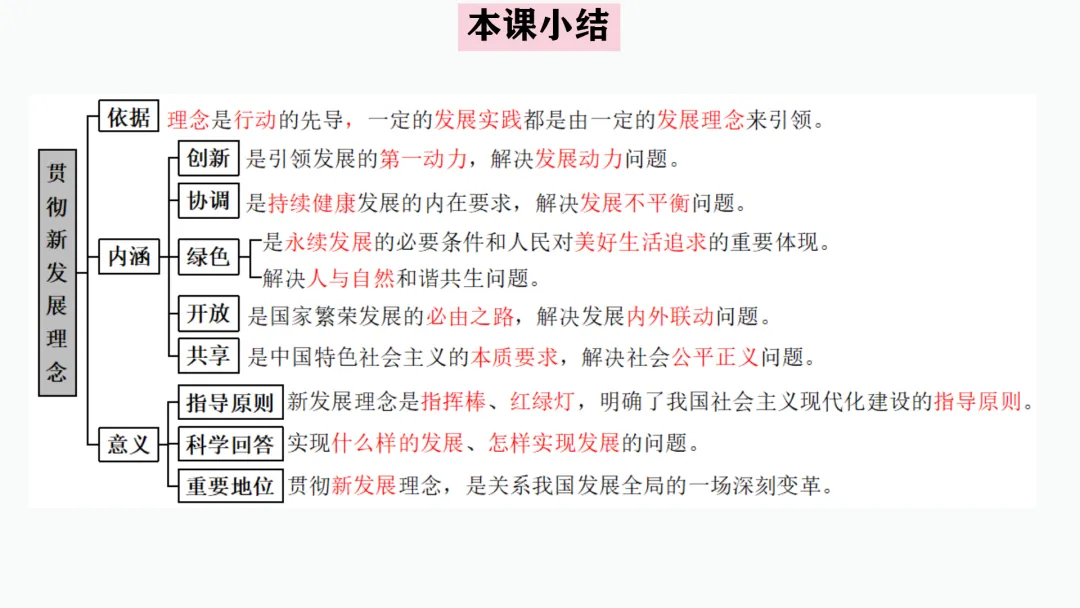 本课小结

贯彻新发展理念

依据　理念是行动的先导，一定的发展实践都是由一定的发展理念来引领。

内涵
创新　是引领发展的第一动力，解决发展动力问题。
协调　是持续健康发展的内在要求，解决发展不平衡问题。
绿色　是永续发展的必要条件和人民对美好生活追求的重要体现。
解决人与自然和谐共生问题。
开放　是国家繁荣发展的必由之路，解决发展内外联动问题。
共享　是中国特色社会主义的本质要求，解决社会公平正义问题。

意义
指导原则　新发展理念是指挥棒、红绿灯，明确了我国社会主义现代化建设的指导原则。
科学回答　实现什么样的发展、怎样实现发展的问题。
重要地位　贯彻新发展理念，是关系我国发展全局的一场深刻变革。